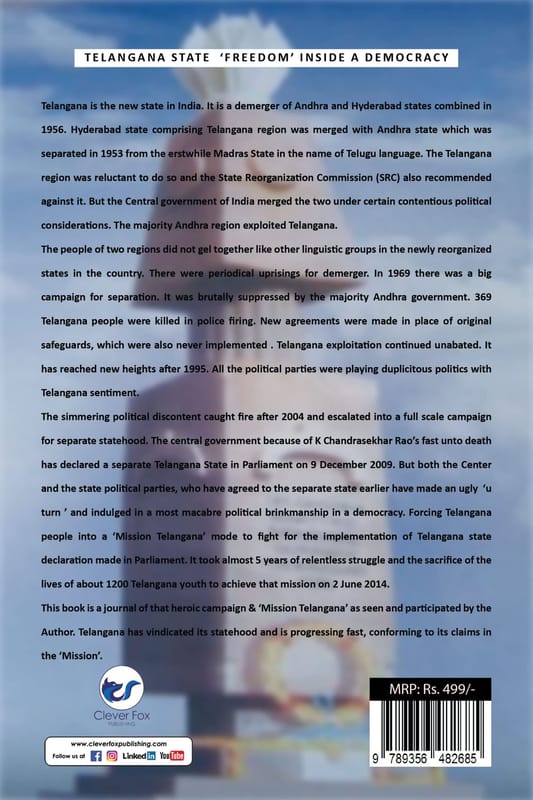 TELANGANA STATE 'FREEDOM' INSIDE A DEMOCRACY

Telangana is the new state in India. It is a demerger of Andhra and Hyderabad states combined in 1956. Hyderabad state comprising Telangana region was merged with Andhra state which was separated in 1953 from the erstwhile Madras State in the name of Telugu language. The Telangana region was reluctant to do so and the State Reorganization Commission (SRC) also recommended against it. But the Central government of India merged the two under certain contentious political considerations. The majority Andhra region exploited Telangana.

The people of two regions did not gel together like other linguistic groups in the newly reorganized states in the country. There were periodical uprisings for demerger. In 1969 there was a big campaign for separation. It was brutally suppressed by the majority Andhra government. 369 Telangana people were killed in police firing. New agreements were made in place of original safeguards, which were also never implemented . Telangana exploitation continued unabated. It has reached new heights after 1995. All the political parties were playing duplicitous politics with Telangana sentiment.

The simmering political discontent caught fire after 2004 and escalated into a full scale campaign for separate statehood. The central government because of K Chandrasekhar Rao's fast unto death has declared a separate Telangana State in Parliament on 9 December 2009. But both the Center and the state political parties, who have agreed to the separate state earlier have made an ugly 'u turn ' and indulged in a most macabre political brinkmanship in a democracy. Forcing Telangana people into a 'Mission Telangana' mode to fight for the implementation of Telangana state declaration made in Parliament. It took almost 5 years of relentless struggle and the sacrifice of the lives of about 1200 Telangana youth to achieve that mission on 2 June 2014.

This book is a journal of that heroic campaign & 'Mission Telangana' as seen and participated by the Author. Telangana has vindicated its statehood and is progressing fast, conforming to its claims in the 'Mission'.

Clever Fox PUBLISHING

www.cleverfoxpublishing.com
Follow us at Linked in YouTube

MRP: Rs. 499/-

9 789356 482685